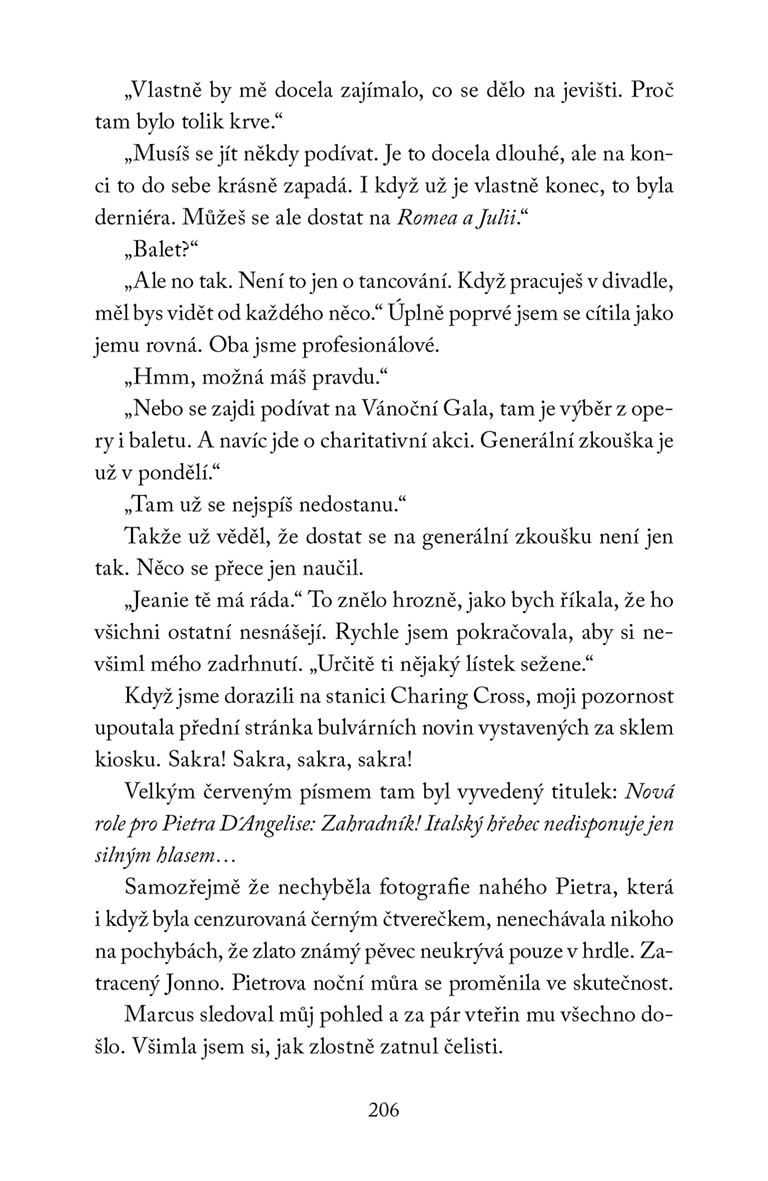 „Vlastně by mě docela zajímalo, co se dělo na jevišti. Proč tam bylo tolik krve.“

„Musíš se jít někdy podívat. Je to docela dlouhé, ale na konci to do sebe krásně zapadá. I když už je vlastně konec, to byla derniéra. Můžeš se ale dostat na Romea a Julii.“

„Balet?“

„Ale no tak. Není to jen o tancování. Když pracuješ v divadle, měl bys vidět od každého něco.“ Úplně poprvé jsem se cítila jako jemu rovná. Oba jsme profesionálové.

„Hmm, možná máš pravdu.“

„Nebo se zajdi podívat na Vánoční Gala, tam je výběr z opery i baletu. A navíc jde o charitativní akci. Generální zkouška je už v pondělí.“

„Tam už se nejspíš nedostanu.“

Takže už věděl, že dostat se na generální zkoušku není jen tak. Něco se přece jen naučil.

„Jeanie tě má ráda.“ To znělo hrozně, jako bych říkala, že ho všichni ostatní nesnášejí. Rychle jsem pokračovala, aby si nevšiml mého zadrhnutí. „Určitě ti nějaký lístek sežene.“

Když jsme dorazili na stanici Charing Cross, moji pozornost upoutala přední stránka bulvárních novin vystavených za sklem kiosku. Sakra! Sakra, sakra, sakra!

Velkým červeným písmem tam byl vyvedený titulek: Nová role pro Pietra D'Angelise: Zahradník! Italský hřebec nedisponuje jen silným hlasem…

Samozřejmě že nechyběla fotografie nahého Pietra, která i když byla cenzurovaná černým čtverečkem, nenechávala nikoho na pochybách, že zlato známý pěvec neukrývá pouze v hrdle. Zatracený Jonno. Pietrova noční můra se proměnila ve skutečnost.

Marcus sledoval můj pohled a za pár vteřin mu všechno došlo. Všimla jsem si, jak zlostně zatnul čelisti.

206